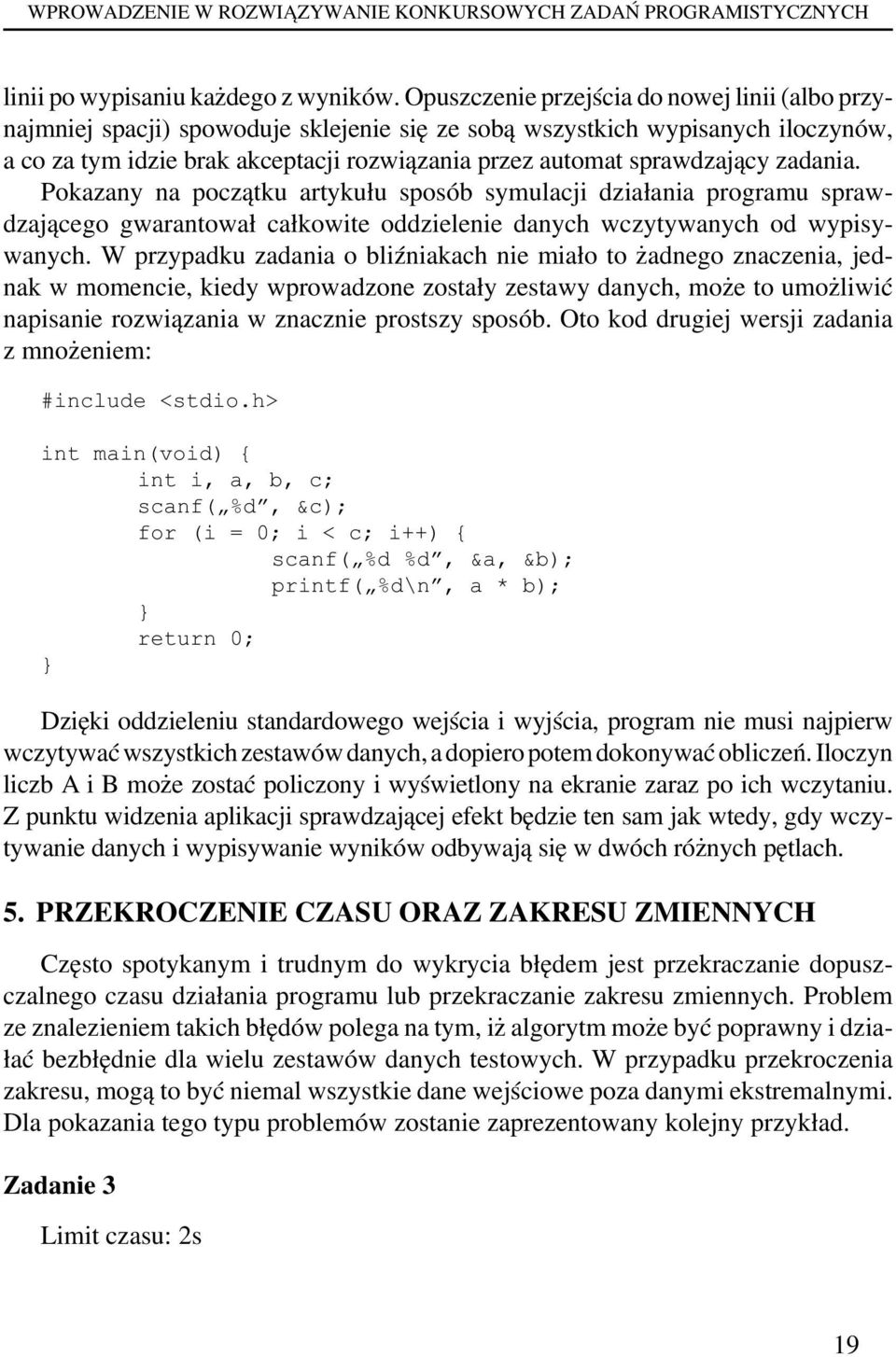 WPROWADZENIE W ROZWIĄZYWANIE KONKURSOWYCH ZADAŃ PROGRAMISTYCZNYCH

linii po wypisaniu każdego z wyników. Opuszczenie przejścia do nowej linii (albo przynajmniej spacji) spowoduje sklejenie się ze sobą wszystkich wypisanych iloczynów, a co za tym idzie brak akceptacji rozwiązania przez automat sprawdzający zadania. Pokazany na początku artykułu sposób symulacji działania programu sprawdzającego gwarantował całkowite oddzielenie danych wczytywanych od wypisywanych. W przypadku zadania o bliźniakach nie miało to żadnego znaczenia, jednak w momencie, kiedy wprowadzone zostały zestawy danych, może to umożliwić napisanie rozwiązania w znacznie prostszy sposób. Oto kod drugiej wersji zadania z mnożeniem:

#include <stdio.h>

int main(void) {
	int i, a, b, c;
	scanf(„%d”, &c);
	for (i = 0; i < c; i++) {
		scanf(„%d %d”, &a, &b);
		printf(„%d\n”, a * b);
	}
	return 0;
}

Dzięki oddzieleniu standardowego wejścia i wyjścia, program nie musi najpierw wczytywać wszystkich zestawów danych, a dopiero potem dokonywać obliczeń. Iloczyn liczb A i B może zostać policzony i wyświetlony na ekranie zaraz po ich wczytaniu. Z punktu widzenia aplikacji sprawdzającej efekt będzie ten sam jak wtedy, gdy wczytywanie danych i wypisywanie wyników odbywają się w dwóch różnych pętlach.

5. PRZEKROCZENIE CZASU ORAZ ZAKRESU ZMIENNYCH

Często spotykanym i trudnym do wykrycia błędem jest przekraczanie dopuszczalnego czasu działania programu lub przekraczanie zakresu zmiennych. Problem ze znalezieniem takich błędów polega na tym, iż algorytm może być poprawny i działać bezbłędnie dla wielu zestawów danych testowych. W przypadku przekroczenia zakresu, mogą to być niemal wszystkie dane wejściowe poza danymi ekstremalnymi. Dla pokazania tego typu problemów zostanie zaprezentowany kolejny przykład.

Zadanie 3

Limit czasu: 2s

19